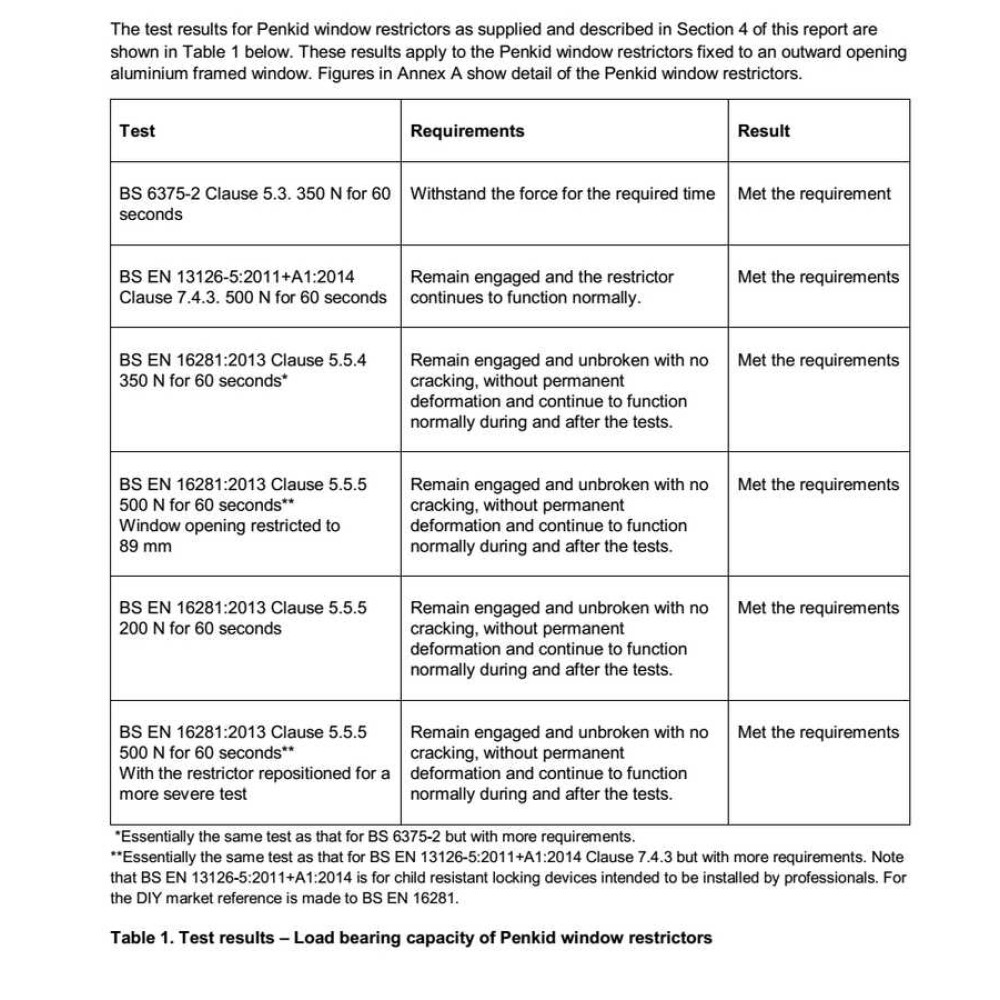 The test results for Penkid window restrictors as supplied and described in Section 4 of this report are shown in Table 1 below. These results apply to the Penkid window restrictors fixed to an outward opening aluminium framed window. Figures in Annex A show detail of the Penkid window restrictors.

| Test | Requirements | Result |
|---|---|---|
| BS 6375-2 Clause 5.3. 350 N for 60 seconds | Withstand the force for the required time | Met the requirement |
| BS EN 13126-5:2011+A1:2014 Clause 7.4.3. 500 N for 60 seconds | Remain engaged and the restrictor continues to function normally. | Met the requirements |
| BS EN 16281:2013 Clause 5.5.4 350 N for 60 seconds* | Remain engaged and unbroken with no cracking, without permanent deformation and continue to function normally during and after the tests. | Met the requirements |
| BS EN 16281:2013 Clause 5.5.5 500 N for 60 seconds** Window opening restricted to 89 mm | Remain engaged and unbroken with no cracking, without permanent deformation and continue to function normally during and after the tests. | Met the requirements |
| BS EN 16281:2013 Clause 5.5.5 200 N for 60 seconds | Remain engaged and unbroken with no cracking, without permanent deformation and continue to function normally during and after the tests. | Met the requirements |
| BS EN 16281:2013 Clause 5.5.5 500 N for 60 seconds** With the restrictor repositioned for a more severe test | Remain engaged and unbroken with no cracking, without permanent deformation and continue to function normally during and after the tests. | Met the requirements |

*Essentially the same test as that for BS 6375-2 but with more requirements.
**Essentially the same test as that for BS EN 13126-5:2011+A1:2014 Clause 7.4.3 but with more requirements. Note that BS EN 13126-5:2011+A1:2014 is for child resistant locking devices intended to be installed by professionals. For the DIY market reference is made to BS EN 16281.

Table 1. Test results – Load bearing capacity of Penkid window restrictors